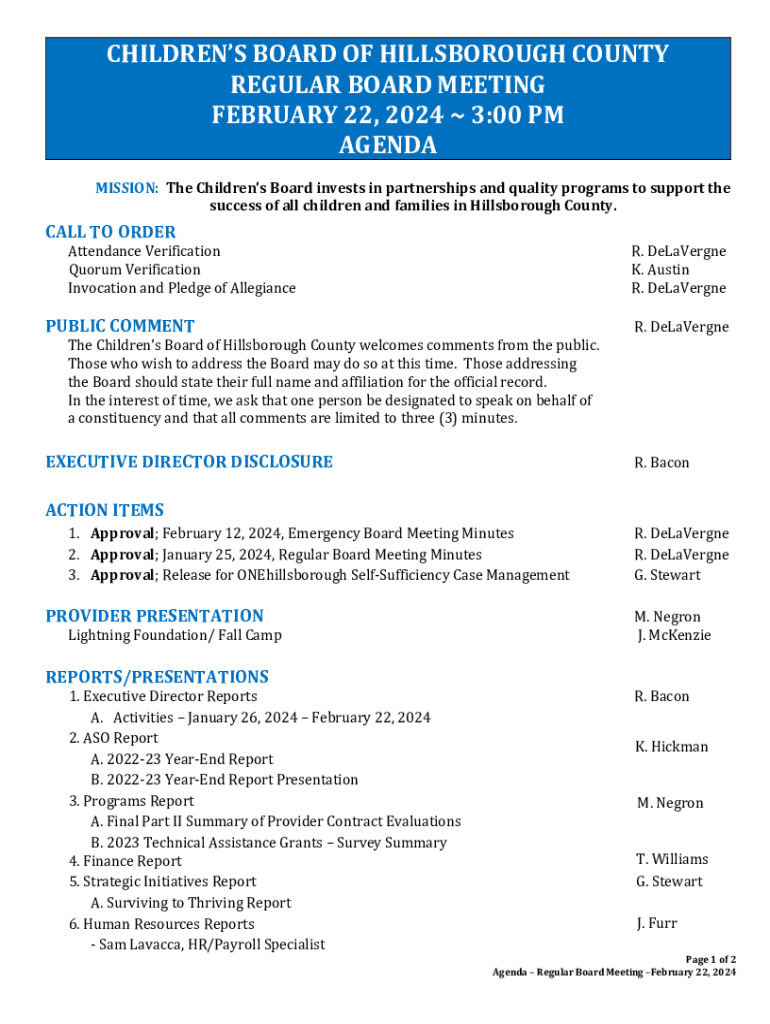 CHILDREN'S BOARD OF HILLSBOROUGH COUNTY
REGULAR BOARD MEETING
FEBRUARY 22, 2024 ~ 3:00 PM
AGENDA

MISSION: The Children's Board invests in partnerships and quality programs to support the success of all children and families in Hillsborough County.

CALL TO ORDER

Attendance Verification R. DeLaVergne
Quorum Verification K. Austin
Invocation and Pledge of Allegiance R. DeLaVergne

PUBLIC COMMENT R. DeLaVergne

The Children's Board of Hillsborough County welcomes comments from the public. Those who wish to address the Board may do so at this time. Those addressing the Board should state their full name and affiliation for the official record. In the interest of time, we ask that one person be designated to speak on behalf of a constituency and that all comments are limited to three (3) minutes.

EXECUTIVE DIRECTOR DISCLOSURE R. Bacon

ACTION ITEMS

1. Approval; February 12, 2024, Emergency Board Meeting Minutes R. DeLaVergne
2. Approval; January 25, 2024, Regular Board Meeting Minutes R. DeLaVergne
3. Approval; Release for ONEhillsborough Self-Sufficiency Case Management G. Stewart

PROVIDER PRESENTATION M. Negron
Lightning Foundation/ Fall Camp J. McKenzie

REPORTS/PRESENTATIONS

1. Executive Director Reports R. Bacon
A. Activities – January 26, 2024 – February 22, 2024
2. ASO Report K. Hickman
A. 2022-23 Year-End Report
B. 2022-23 Year-End Report Presentation
3. Programs Report M. Negron
A. Final Part II Summary of Provider Contract Evaluations
B. 2023 Technical Assistance Grants – Survey Summary
4. Finance Report T. Williams
5. Strategic Initiatives Report G. Stewart
A. Surviving to Thriving Report
6. Human Resources Reports J. Furr
- Sam Lavacca, HR/Payroll Specialist

Page 1 of 2
Agenda – Regular Board Meeting –February 22, 2024